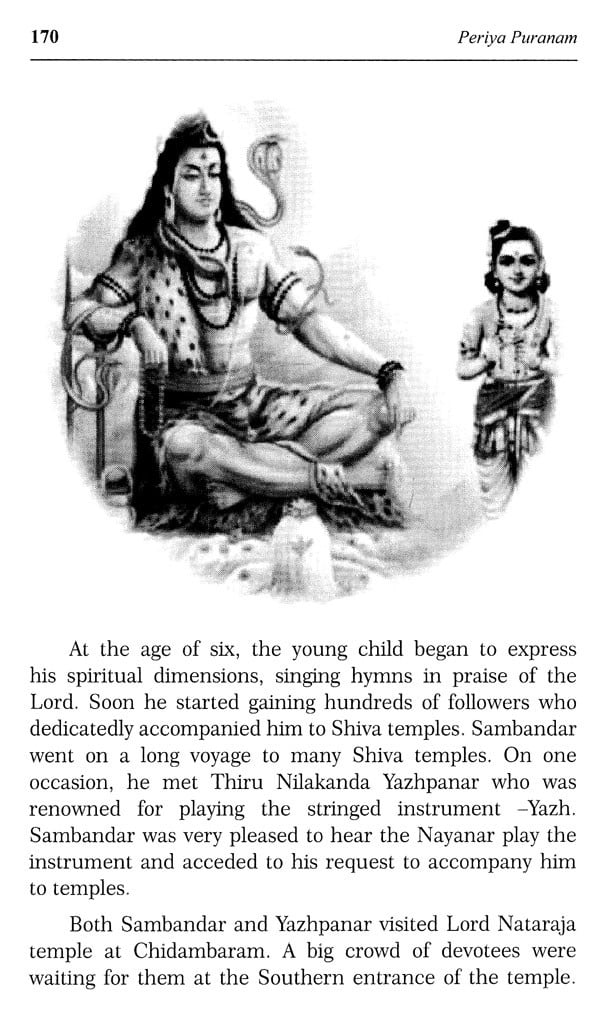 170

Periya Puranam

At the age of six, the young child began to express his spiritual dimensions, singing hymns in praise of the Lord. Soon he started gaining hundreds of followers who dedicatedly accompanied him to Shiva temples. Sambandar went on a long voyage to many Shiva temples. On one occasion, he met Thiru Nilakanda Yazhpanar who was renowned for playing the stringed instrument –Yazh. Sambandar was very pleased to hear the Nayanar play the instrument and acceded to his request to accompany him to temples.

Both Sambandar and Yazhpanar visited Lord Nataraja temple at Chidambaram. A big crowd of devotees were waiting for them at the Southern entrance of the temple.